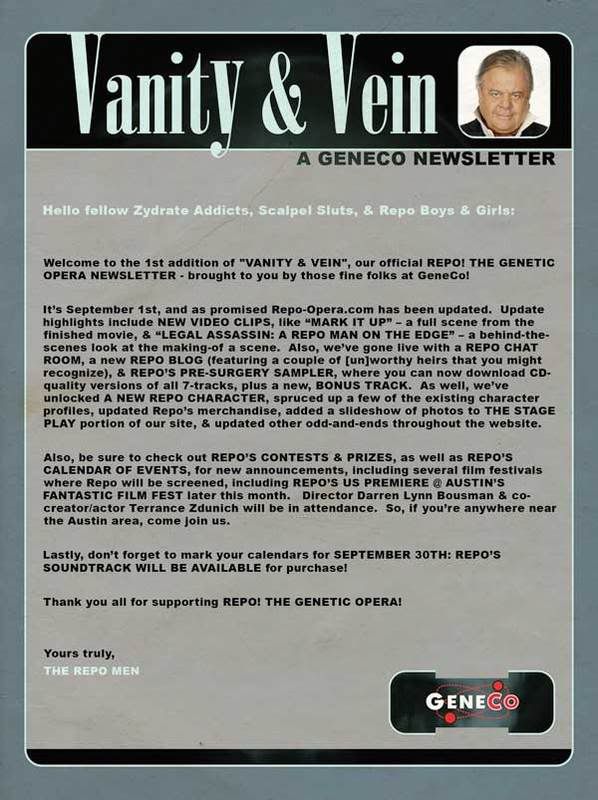 Vanity & Vein

A GENECO NEWSLETTER

Hello fellow Zydrate Addicts, Scalpel Sluts, & Repo Boys & Girls:

Welcome to the 1st addition of "VANITY & VEIN", our official REPO! THE GENETIC OPERA NEWSLETTER - brought to you by those fine folks at GeneCo!

It's September 1st, and as promised Repo-Opera.com has been updated. Update highlights include NEW VIDEO CLIPS, like "MARK IT UP" – a full scene from the finished movie, & "LEGAL ASSASSIN: A REPO MAN ON THE EDGE" – a behind-the-scenes look at the making-of a scene. Also, we've gone live with a REPO CHAT ROOM, a new REPO BLOG (featuring a couple of [un]worthy heirs that you might recognize), & REPO'S PRE-SURGERY SAMPLER, where you can now download CD-quality versions of all 7-tracks, plus a new, BONUS TRACK. As well, we've unlocked A NEW REPO CHARACTER, spruced up a few of the existing character profiles, updated Repo's merchandise, added a slideshow of photos to THE STAGE PLAY portion of our site, & updated other odd-and-ends throughout the website.

Also, be sure to check out REPO'S CONTESTS & PRIZES, as well as REPO'S CALENDAR OF EVENTS, for new announcements, including several film festivals where Repo will be screened, including REPO'S US PREMIERE @ AUSTIN'S FANTASTIC FILM FEST later this month. Director Darren Lynn Bousman & co-creator/actor Terrance Zdunich will be in attendance. So, if you're anywhere near the Austin area, come join us.

Lastly, don't forget to mark your calendars for SEPTEMBER 30TH: REPO'S SOUNDTRACK WILL BE AVAILABLE for purchase!

Thank you all for supporting REPO! THE GENETIC OPERA!

Yours truly,
THE REPO MEN

GENECO